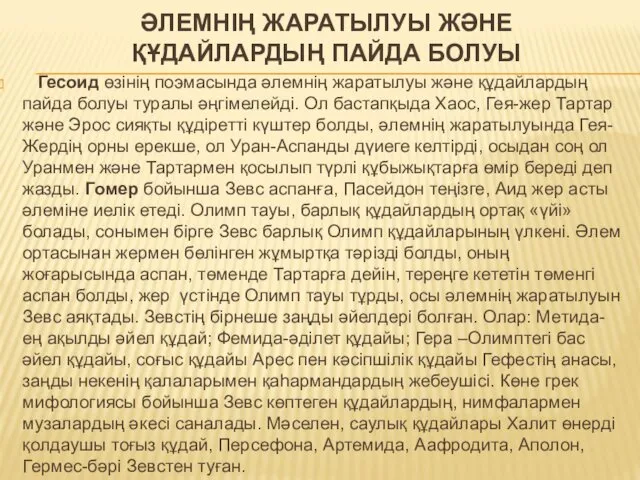 ӘЛЕМНІҢ ЖАРАТЫЛУЫ ЖӘНЕ ҚҰДАЙЛАРДЫҢ ПАЙДА БОЛУЫ

Гесоид өзінің поэмасында әлемнің жаратылуы және құдайлардың пайда болуы туралы әңгімелейді. Ол бастапқыда Хаос, Гея-жер Тартар және Эрос сияқты құдіретті күштер болды, әлемнің жаратылуында Гея-Жердің орны ерекше, ол Уран-Аспанды дүиеге келтірді, осыдан соң ол Уранмен және Тартармен қосылып түрлі құбыжықтарға өмір береді деп жазды. Гомер бойынша Зевс аспанға, Пасейдон теңізге, Аид жер асты әлеміне иелік етеді. Олимп тауы, барлық құдайлардың ортақ «үйі» болады, сонымен бірге Зевс барлық Олимп құдайларының үлкені. Әлем ортасынан жермен бөлінген жұмыртқа тәрізді болды, оның жоғарысында аспан, төменде Тартарға дейін, тереңге кететін төменгі аспан болды, жер үстінде Олимп тауы тұрды, осы әлемнің жаратылуын Зевс аяқтады. Зевстің бірнеше заңды әйелдері болған. Олар: Метида-ең ақылды әйел құдай; Фемида-әділет құдайы; Гера –Олимптегі бас әйел құдайы, соғыс құдайы Арес пен кәсіпшілік құдайы Гефестің анасы, заңды некенің қалаларымен қаһармандардың жебеушісі. Көне грек мифологиясы бойынша Зевс көптеген құдайлардың, нимфалармен музалардың әкесі саналады. Мәселен, саулық құдайлары Халит өнерді қолдаушы тоғыз құдай, Персефона, Артемида, Аафродита, Аполон, Гермес-бәрі Зевстен туған.